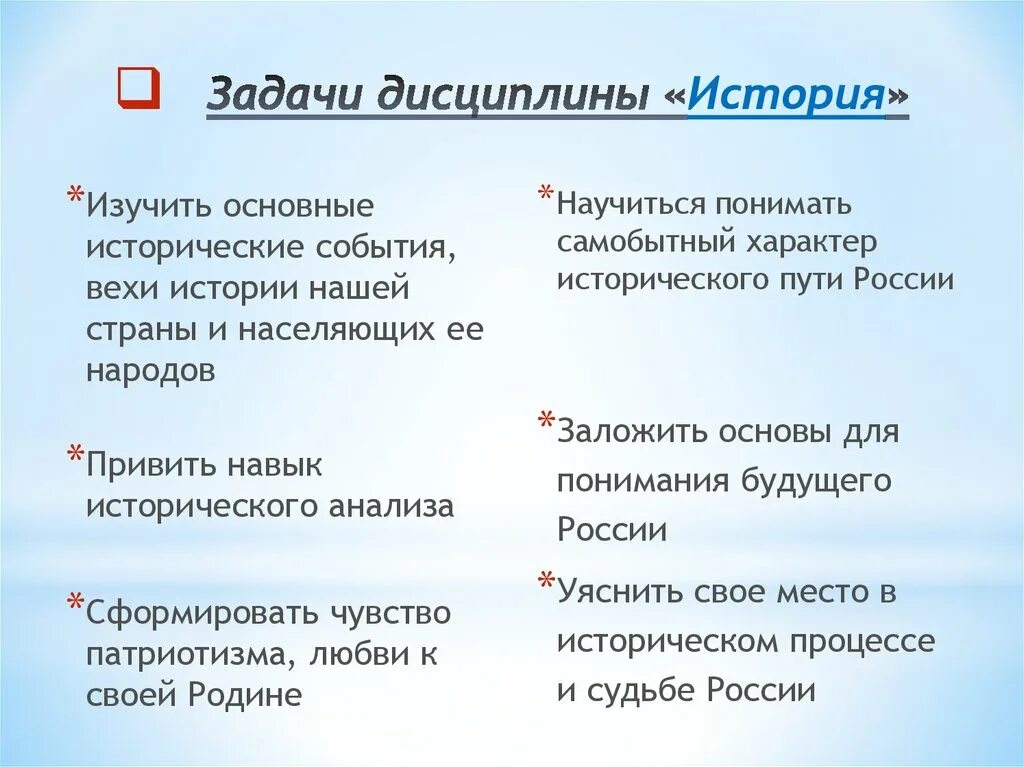 Задачи дисциплины «История»

*Изучить основные исторические события, вехи истории нашей страны и населяющих ее народов

*Привить навык исторического анализа

*Сформировать чувство патриотизма, любви к своей Родине

*Научиться понимать самобытный характер исторического пути России

*Заложить основы для понимания будущего России

*Уяснить свое место в историческом процессе и судьбе России